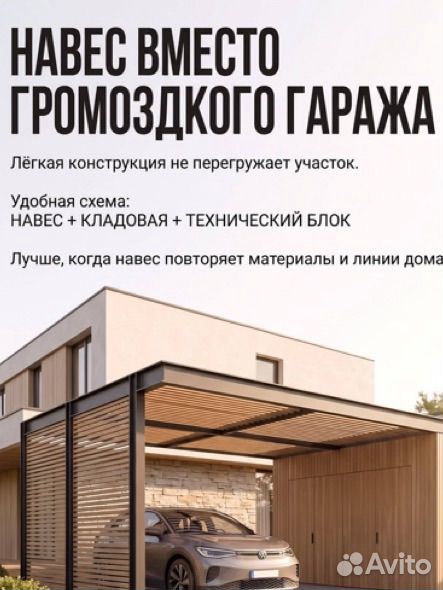 НАВЕС ВМЕСТО ГРОМОЗДКОГО ГАРАЖА

Лёгкая конструкция не перегружает участок.

Удобная схема:
НАВЕС + КЛАДОВАЯ + ТЕХНИЧЕСКИЙ БЛОК

Лучше, когда навес повторяет материалы и линии дома

Avito